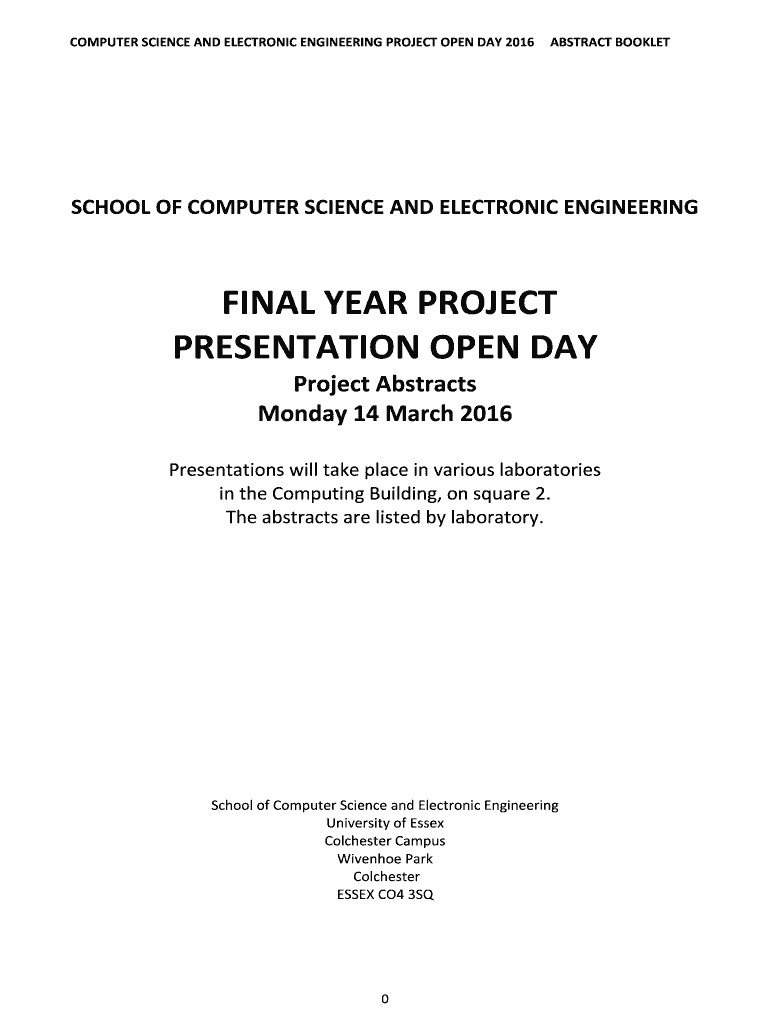 COMPUTER SCIENCE AND ELECTRONIC ENGINEERING PROJECT OPEN DAY 2016 ABSTRACT BOOKLET

SCHOOL OF COMPUTER SCIENCE AND ELECTRONIC ENGINEERING

FINAL YEAR PROJECT
PRESENTATION OPEN DAY
Project Abstracts
Monday 14 March 2016

Presentations will take place in various laboratories in the Computing Building, on square 2. The abstracts are listed by laboratory.

School of Computer Science and Electronic Engineering
University of Essex
Colchester Campus
Wivenhoe Park
Colchester
ESSEX CO4 3SQ

0